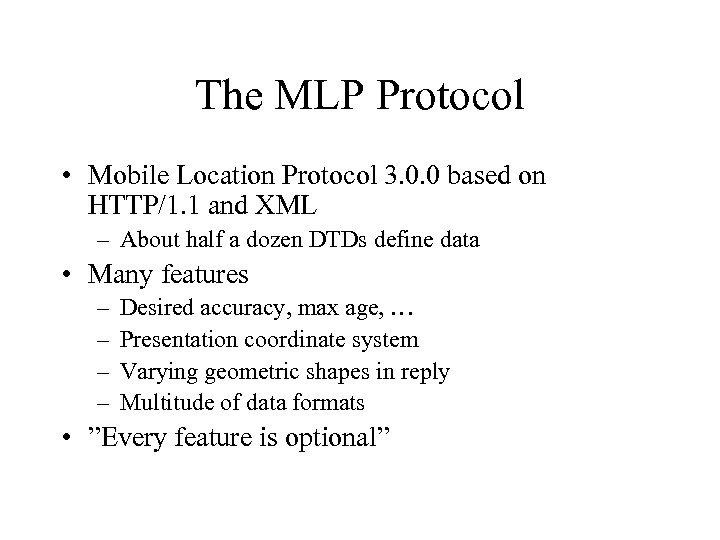 The MLP Protocol

• Mobile Location Protocol 3.0.0 based on HTTP/1.1 and XML
– About half a dozen DTDs define data
• Many features
– Desired accuracy, max age, …
– Presentation coordinate system
– Varying geometric shapes in reply
– Multitude of data formats
• ”Every feature is optional”